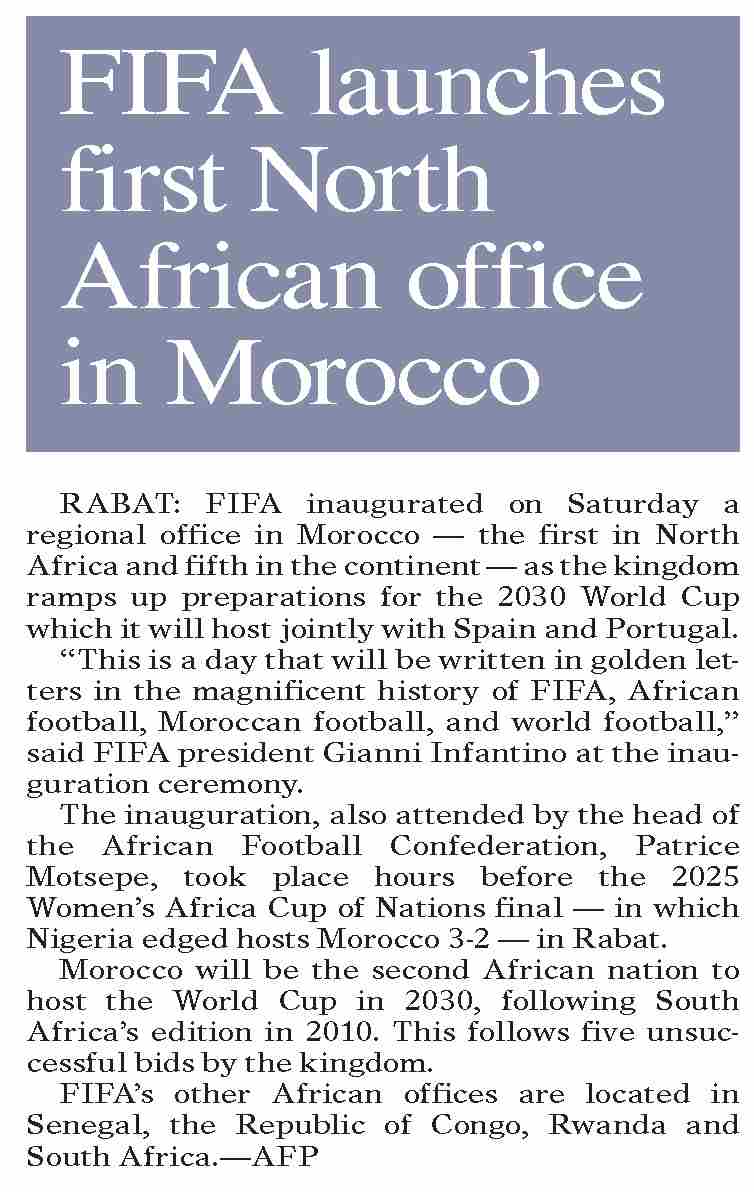 FIFA launches first North African office in Morocco

RABAT: FIFA inaugurated on Saturday a regional office in Morocco — the first in North Africa and fifth in the continent — as the kingdom ramps up preparations for the 2030 World Cup which it will host jointly with Spain and Portugal.

“This is a day that will be written in golden letters in the magnificent history of FIFA, African football, Moroccan football, and world football,” said FIFA president Gianni Infantino at the inauguration ceremony.

The inauguration, also attended by the head of the African Football Confederation, Patrice Motsepe, took place hours before the 2025 Women’s Africa Cup of Nations final — in which Nigeria edged hosts Morocco 3-2 — in Rabat.

Morocco will be the second African nation to host the World Cup in 2030, following South Africa’s edition in 2010. This follows five unsuccessful bids by the kingdom.

FIFA’s other African offices are located in Senegal, the Republic of Congo, Rwanda and South Africa.—AFP